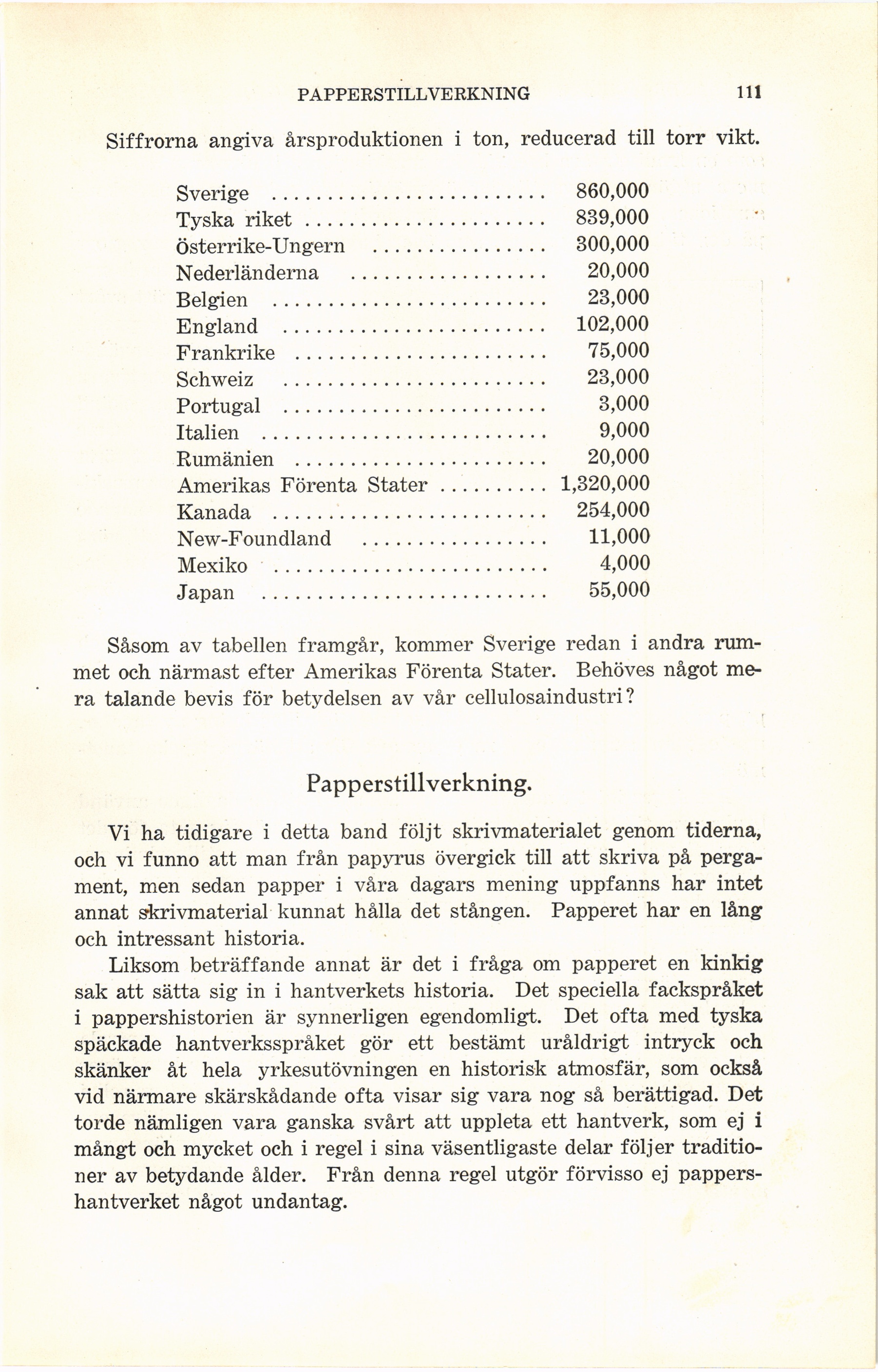 PAPPERSTILLVERKNING 111

Siffrorna angiva årsproduktionen i ton, reducerad till torr vikt.

| | |
|---|---|
| Sverige | 860,000 |
| Tyska riket | 839,000 |
| österrike-Ungern | 300,000 |
| Nederländerna | 20,000 |
| Belgien | 23,000 |
| England | 102,000 |
| Frankrike | 75,000 |
| Schweiz | 23,000 |
| Portugal | 3,000 |
| Italien | 9,000 |
| Rumänien | 20,000 |
| Amerikas Förenta Stater | 1,320,000 |
| Kanada | 254,000 |
| New-Foundland | 11,000 |
| Mexiko | 4,000 |
| Japan | 55,000 |

Såsom av tabellen framgår, kommer Sverige redan i andra rummet och närmast efter Amerikas Förenta Stater. Behöves något mera talande bevis för betydelsen av vår cellulosaindustri?

Papperstillverkning.

Vi ha tidigare i detta band följt skrivmaterialet genom tiderna, och vi funno att man från papyrus övergick till att skriva på pergament, men sedan papper i våra dagars mening uppfanns har intet annat skrivmaterial kunnat hålla det stången. Papperet har en lång och intressant historia.

Liksom beträffande annat är det i fråga om papperet en kinkig sak att sätta sig in i hantverkets historia. Det speciella fackspråket i pappershistorien är synnerligen egendomligt. Det ofta med tyska späckade hantverksspråket gör ett bestämt uråldrigt intryck och skänker åt hela yrkesutövningen en historisk atmosfär, som också vid närmare skärskådande ofta visar sig vara nog så berättigad. Det torde nämligen vara ganska svårt att uppleta ett hantverk, som ej i mångt och mycket och i regel i sina väsentligaste delar följer traditioner av betydande ålder. Från denna regel utgör förvisso ej pappershantverket något undantag.